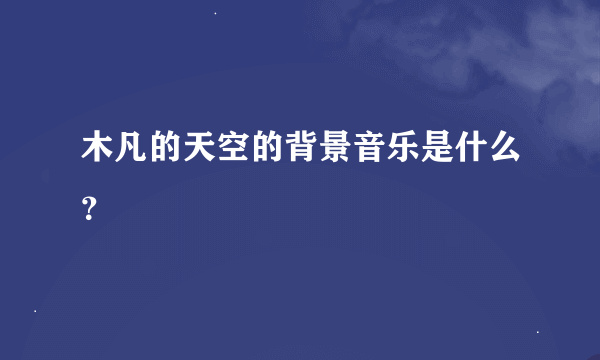 木凡的天空的背景音乐是什么?